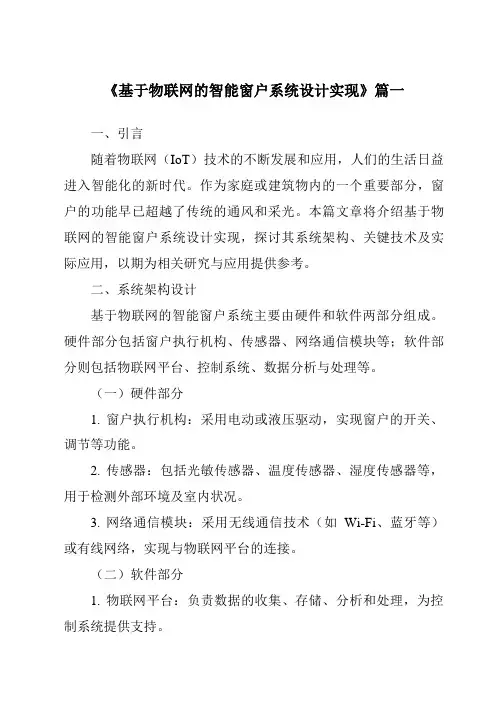 《基于物联网的智能窗户系统设计实现》篇一

一、引言

随着物联网（IoT）技术的不断发展和应用，人们的生活日益进入智能化的新时代。作为家庭或建筑物内的一个重要部分，窗户的功能早已超越了传统的通风和采光。本篇文章将介绍基于物联网的智能窗户系统设计实现，探讨其系统架构、关键技术及实际应用，以期为相关研究与应用提供参考。

二、系统架构设计

基于物联网的智能窗户系统主要由硬件和软件两部分组成。硬件部分包括窗户执行机构、传感器、网络通信模块等；软件部分则包括物联网平台、控制系统、数据分析与处理等。

（一）硬件部分

1. 窗户执行机构：采用电动或液压驱动，实现窗户的开关、调节等功能。

2. 传感器：包括光敏传感器、温度传感器、湿度传感器等，用于检测外部环境及室内状况。

3. 网络通信模块：采用无线通信技术（如 Wi-Fi、蓝牙等）或有线网络，实现与物联网平台的连接。

（二）软件部分

1. 物联网平台：负责数据的收集、存储、分析和处理，为控制系统提供支持。